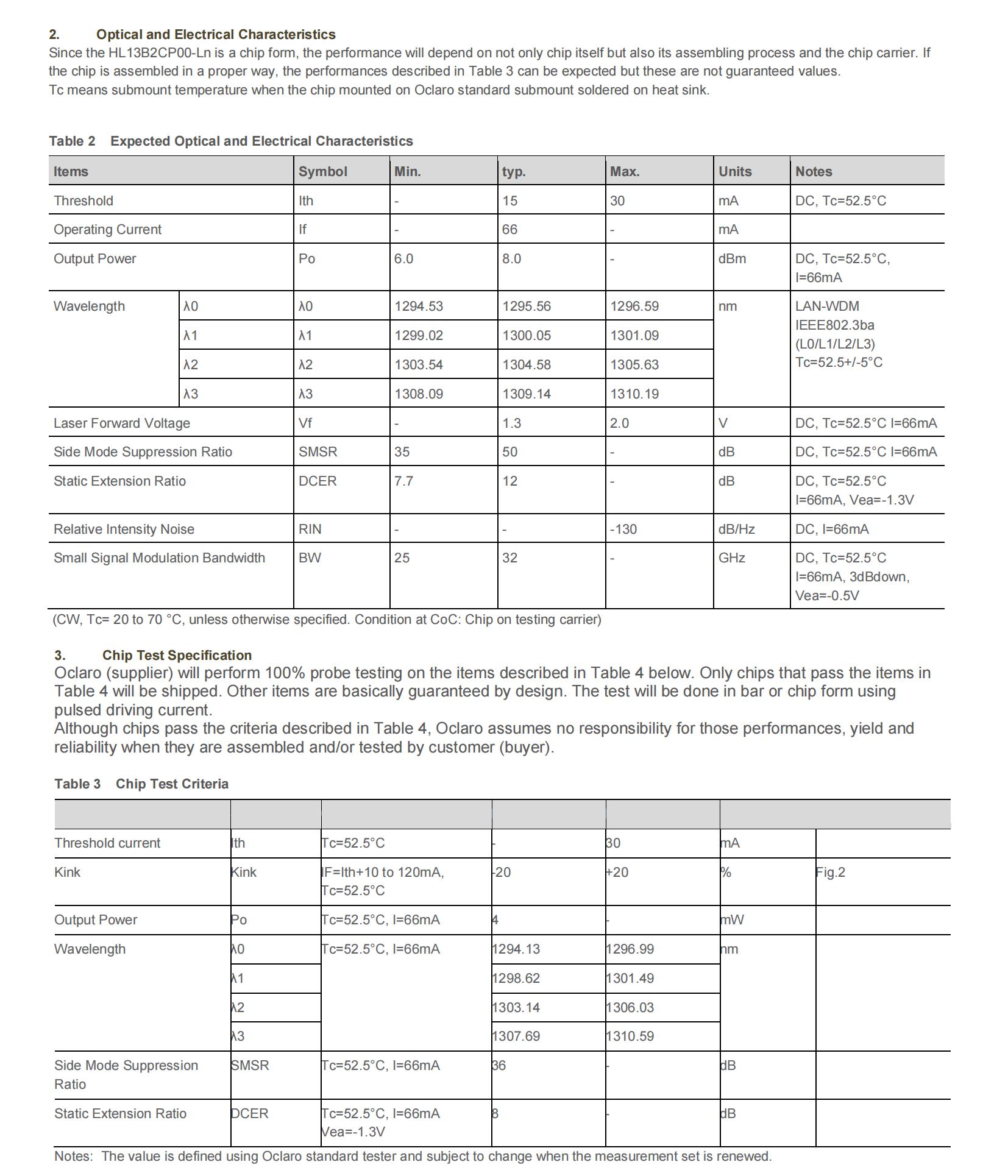 2. Optical and Electrical Characteristics
Since the HL13B2CP00-Ln is a chip form, the performance will depend on not only chip itself but also its assembling process and the chip carrier. If the chip is assembled in a proper way, the performances described in Table 3 can be expected but these are not guaranteed values.
Tc means submount temperature when the chip mounted on Oclaro standard submount soldered on heat sink.

Table 2 Expected Optical and Electrical Characteristics

| Items | | Symbol | Min. | typ. | Max. | Units | Notes |
|---|---|---|---|---|---|---|---|
| Threshold | | Ith | - | 15 | 30 | mA | DC, Tc=52.5°C |
| Operating Current | | If | - | 66 | - | mA | |
| Output Power | | Po | 6.0 | 8.0 | - | dBm | DC, Tc=52.5°C, I=66mA |
| Wavelength | λ0 | λ0 | 1294.53 | 1295.56 | 1296.59 | nm | LAN-WDM IEEE802.3ba (L0/L1/L2/L3) Tc=52.5+/-5°C |
| | λ1 | λ1 | 1299.02 | 1300.05 | 1301.09 | | |
| | λ2 | λ2 | 1303.54 | 1304.58 | 1305.63 | | |
| | λ3 | λ3 | 1308.09 | 1309.14 | 1310.19 | | |
| Laser Forward Voltage | | Vf | - | 1.3 | 2.0 | V | DC, Tc=52.5°C I=66mA |
| Side Mode Suppression Ratio | | SMSR | 35 | 50 | - | dB | DC, Tc=52.5°C I=66mA |
| Static Extension Ratio | | DCER | 7.7 | 12 | - | dB | DC, Tc=52.5°C I=66mA, Vea=-1.3V |
| Relative Intensity Noise | | RIN | - | - | -130 | dB/Hz | DC, I=66mA |
| Small Signal Modulation Bandwidth | | BW | 25 | 32 | - | GHz | DC, Tc=52.5°C I=66mA, 3dBdown, Vea=-0.5V |

(CW, Tc= 20 to 70 °C, unless otherwise specified. Condition at CoC: Chip on testing carrier)

3. Chip Test Specification
Oclaro (supplier) will perform 100% probe testing on the items described in Table 4 below. Only chips that pass the items in Table 4 will be shipped. Other items are basically guaranteed by design. The test will be done in bar or chip form using pulsed driving current.
Although chips pass the criteria described in Table 4, Oclaro assumes no responsibility for those performances, yield and reliability when they are assembled and/or tested by customer (buyer).

Table 3 Chip Test Criteria

| | | | | | | |
|---|---|---|---|---|---|---|
| Threshold current | Ith | Tc=52.5°C | - | 30 | mA | |
| Kink | Kink | IF=Ith+10 to 120mA, Tc=52.5°C | -20 | +20 | % | Fig.2 |
| Output Power | Po | Tc=52.5°C, I=66mA | 4 | - | mW | |
| Wavelength | λ0 | Tc=52.5°C, I=66mA | 1294.13 | 1296.99 | nm | |
| | λ1 | | 1298.62 | 1301.49 | | |
| | λ2 | | 1303.14 | 1306.03 | | |
| | λ3 | | 1307.69 | 1310.59 | | |
| Side Mode Suppression Ratio | SMSR | Tc=52.5°C, I=66mA | 36 | - | dB | |
| Static Extension Ratio | DCER | Tc=52.5°C, I=66mA Vea=-1.3V | 8 | - | dB | |

Notes: The value is defined using Oclaro standard tester and subject to change when the measurement set is renewed.